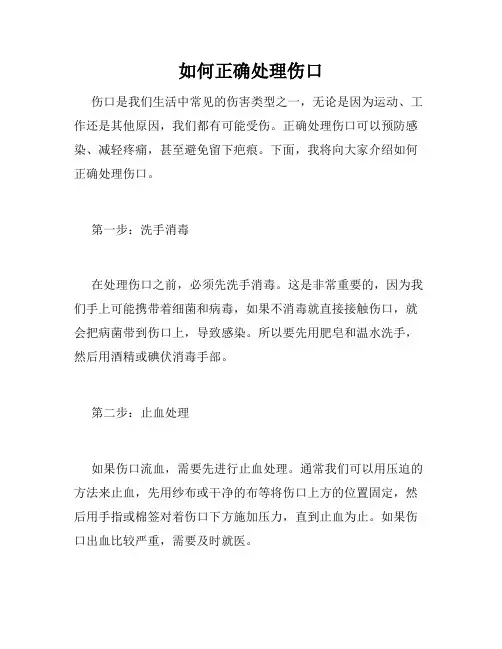 如何正确处理伤口

伤口是我们生活中常见的伤害类型之一，无论是因为运动、工作还是其他原因，我们都有可能受伤。正确处理伤口可以预防感染、减轻疼痛，甚至避免留下疤痕。下面，我将向大家介绍如何正确处理伤口。

第一步：洗手消毒

在处理伤口之前，必须先洗手消毒。这是非常重要的，因为我们手上可能携带着细菌和病毒，如果不消毒就直接接触伤口，就会把病菌带到伤口上，导致感染。所以要先用肥皂和温水洗手，然后用酒精或碘伏消毒手部。

第二步：止血处理

如果伤口流血，需要先进行止血处理。通常我们可以用压迫的方法来止血，先用纱布或干净的布等将伤口上方的位置固定，然后用手指或棉签对着伤口下方施加压力，直到止血为止。如果伤口出血比较严重，需要及时就医。